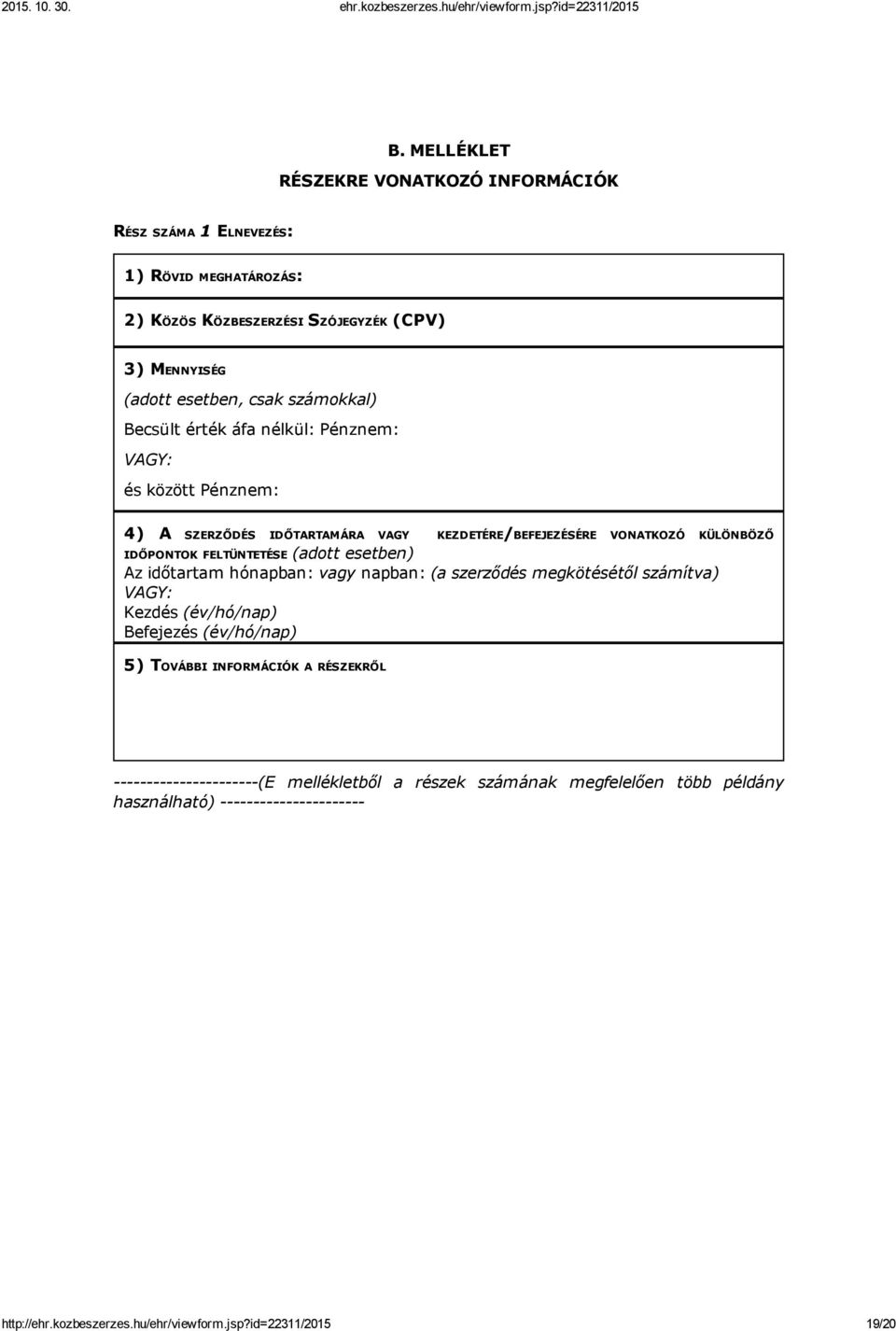 2015. 10. 30.

ehr.kozbeszerzes.hu/ehr/viewform.jsp?id=22311/2015

B. MELLÉKLET

RÉSZEKRE VONATKOZÓ INFORMÁCIÓK

RÉSZ SZÁMA 1 ELNEVEZÉS:

1) RÖVID MEGHATÁROZÁS:

2) KÖZÖS KÖZBESZERZÉSI SZÓJEGYZÉK (CPV)

3) MENNYISÉG
(adott esetben, csak számokkal)
Becsült érték áfa nélkül: Pénznem:
VAGY:
és között Pénznem:

4) A SZERZŐDÉS IDŐTARTAMÁRA VAGY KEZDETÉRE/BEFEJEZÉSÉRE VONATKOZÓ KÜLÖNBÖZŐ IDŐPONTOK FELTÜNTETÉSE (adott esetben)
Az időtartam hónapban: vagy napban: (a szerződés megkötésétől számítva)
VAGY:
Kezdés (év/hó/nap)
Befejezés (év/hó/nap)

5) TOVÁBBI INFORMÁCIÓK A RÉSZEKRŐL

----------------------(E mellékletből a részek számának megfelelően több példány használható) ----------------------

http://ehr.kozbeszerzes.hu/ehr/viewform.jsp?id=22311/2015

19/20